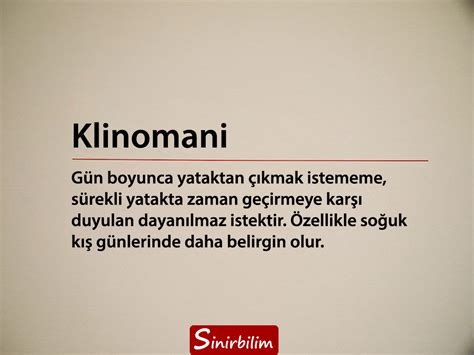 Klinomani

Gün boyunca yataktan çıkmak istememe, sürekli yatakta zaman geçirmeye karşı duyulan dayanılmaz istektir. Özellikle soğuk kış günlerinde daha belirgin olur.

Sinirbilim